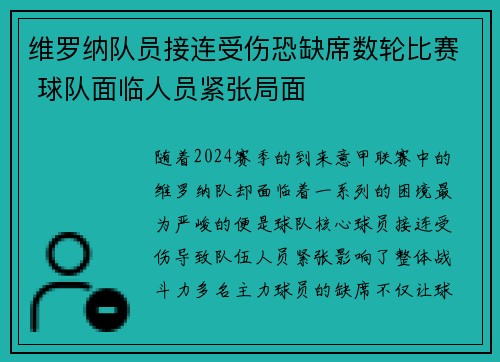 维罗纳队员接连受伤恐缺席数轮比赛 球队面临人员紧张局面

随着2024赛季的到来意甲联赛中的维罗纳队却面临着一系列的困境最为严峻的便是球队核心球员接连受伤导致队伍人员紧张影响了整体战斗力多名主力球员的缺席不仅让球